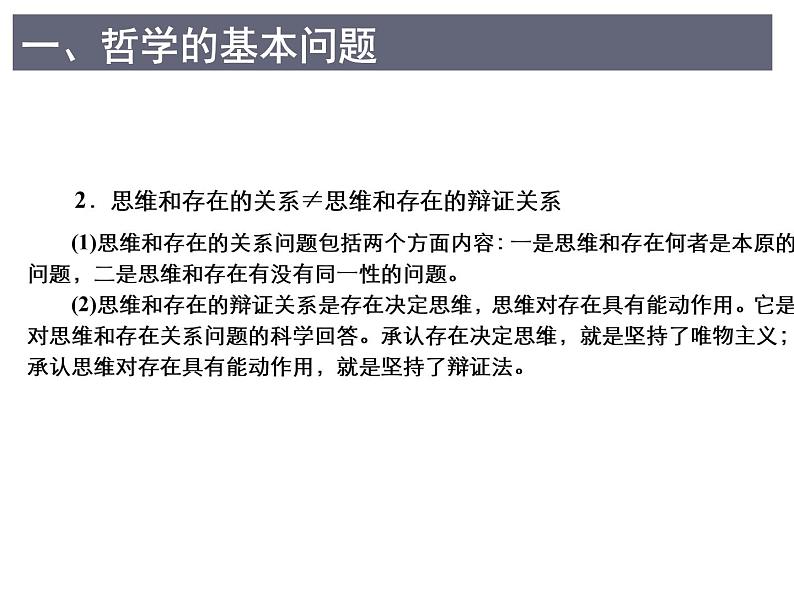 一、哲学的基本问题

2．思维和存在的关系≠思维和存在的辩证关系

(1)思维和存在的关系问题包括两个方面内容：一是思维和存在何者是本原的问题，二是思维和存在有没有同一性的问题。

(2)思维和存在的辩证关系是存在决定思维，思维对存在具有能动作用。它是对思维和存在关系问题的科学回答。承认存在决定思维，就是坚持了唯物主义；承认思维对存在具有能动作用，就是坚持了辩证法。